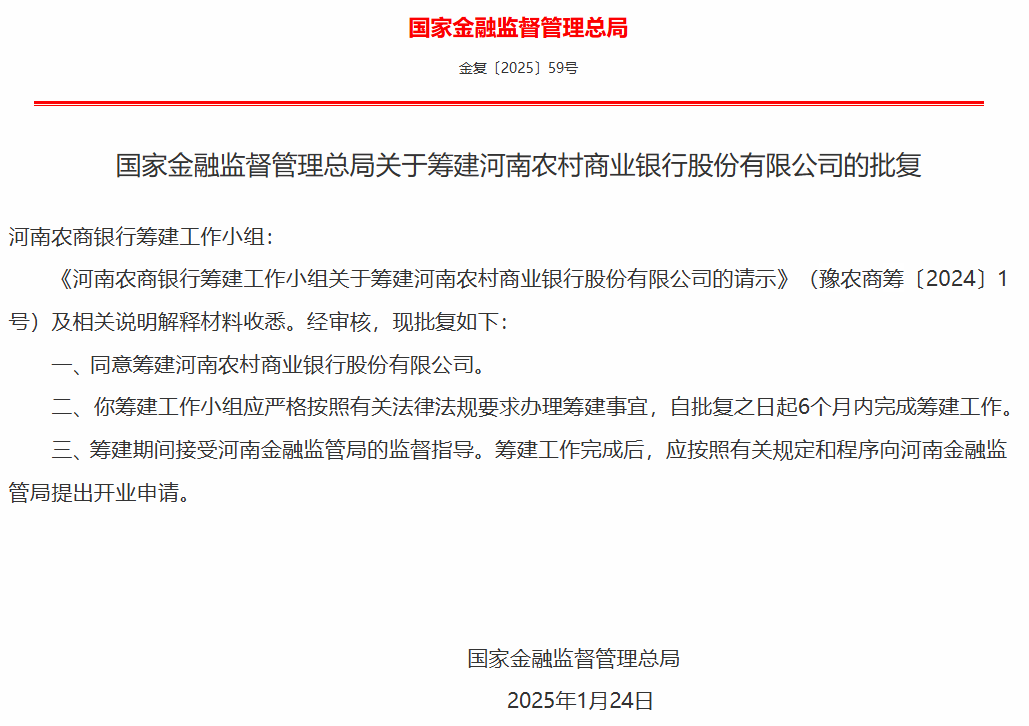 国家金融监督管理总局

金复〔2025〕59号

国家金融监督管理总局关于筹建河南农村商业银行股份有限公司的批复

河南农商银行筹建工作小组：

《河南农商银行筹建工作小组关于筹建河南农村商业银行股份有限公司的请示》（豫农商筹〔2024〕1号）及相关说明解释材料收悉。经审核，现批复如下：

一、同意筹建河南农村商业银行股份有限公司。

二、你筹建工作小组应严格按照有关法律法规要求办理筹建事宜，自批复之日起6个月内完成筹建工作。

三、筹建期间接受河南金融监管局的监督指导。筹建工作完成后，应按照有关规定和程序向河南金融监管局提出开业申请。

国家金融监督管理总局

2025年1月24日